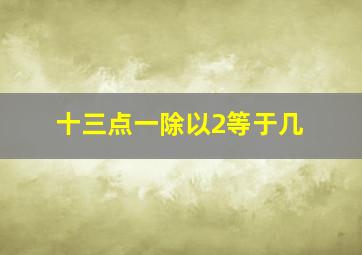 十三点一除以2等于几